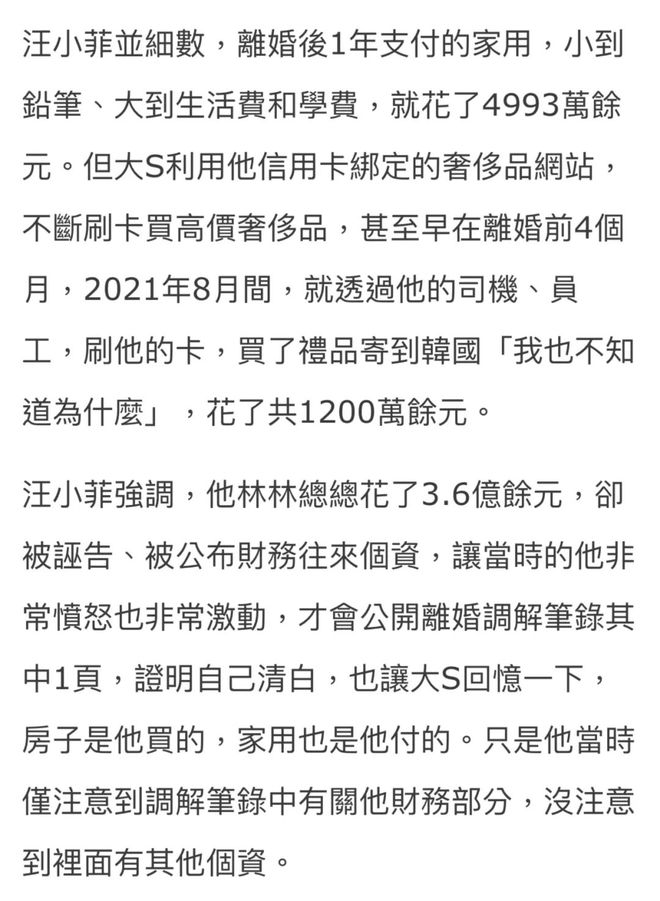 汪小菲並細數，離婚後1年支付的家用，小到鉛筆、大到生活費和學費，就花了4993萬餘元。但大S利用他信用卡綁定的奢侈品網站，不斷刷卡買高價奢侈品，甚至早在離婚前4個月，2021年8月間，就透過他的司機、員工，刷他的卡，買了禮品寄到韓國「我也不知道為什麼」，花了共1200萬餘元。

汪小菲強調，他林林總總花了3.6億餘元，卻被誣告、被公布財務往來個資，讓當時的他非常憤怒也非常激動，才會公開離婚調解筆錄其中1頁，證明自己清白，也讓大S回憶一下，房子是他買的，家用也是他付的。只是他當時僅注意到調解筆錄中有關他財務部分，沒注意到裡面有其他個資。